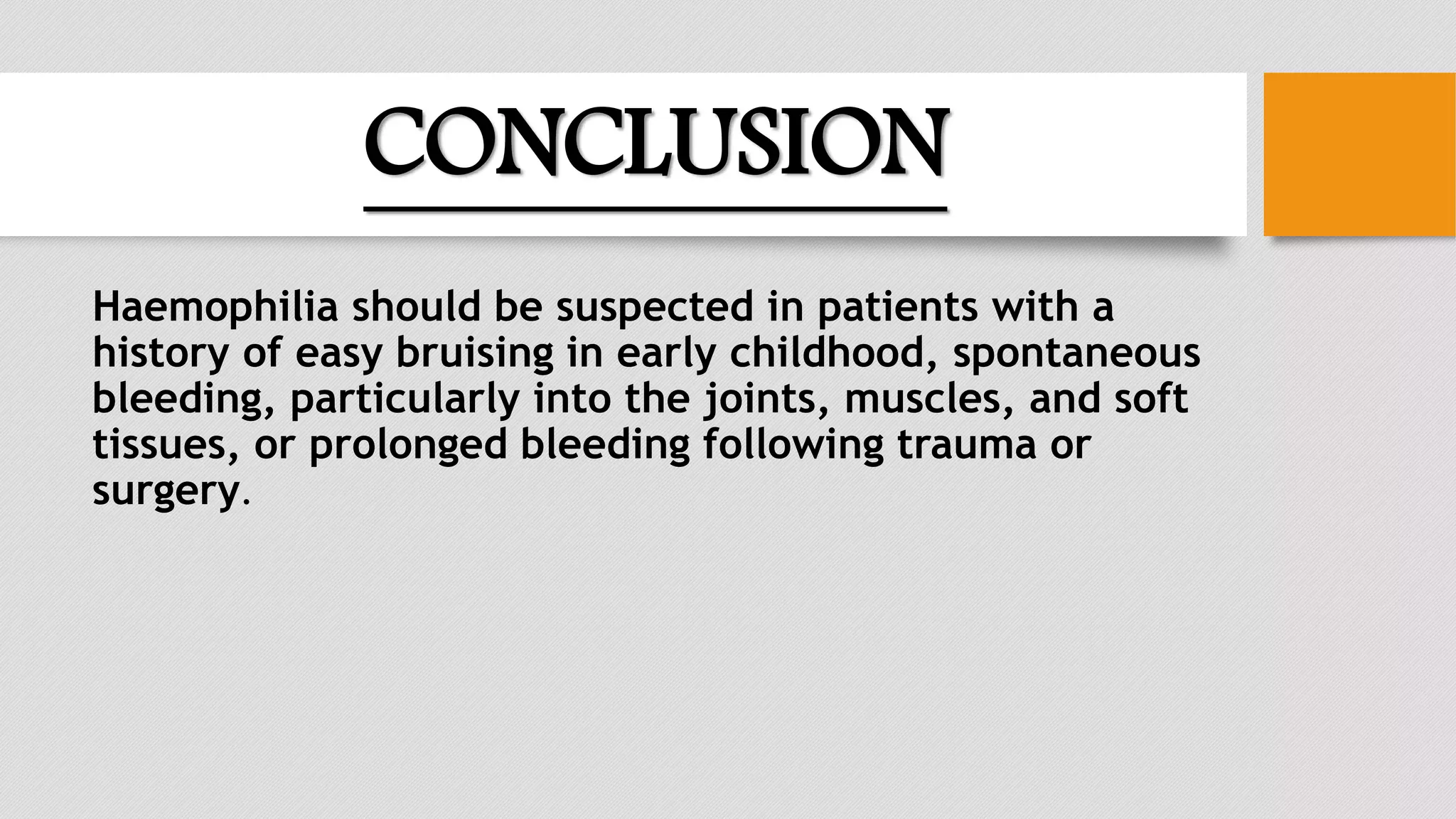 CONCLUSION

Haemophilia should be suspected in patients with a history of easy bruising in early childhood, spontaneous bleeding, particularly into the joints, muscles, and soft tissues, or prolonged bleeding following trauma or surgery.